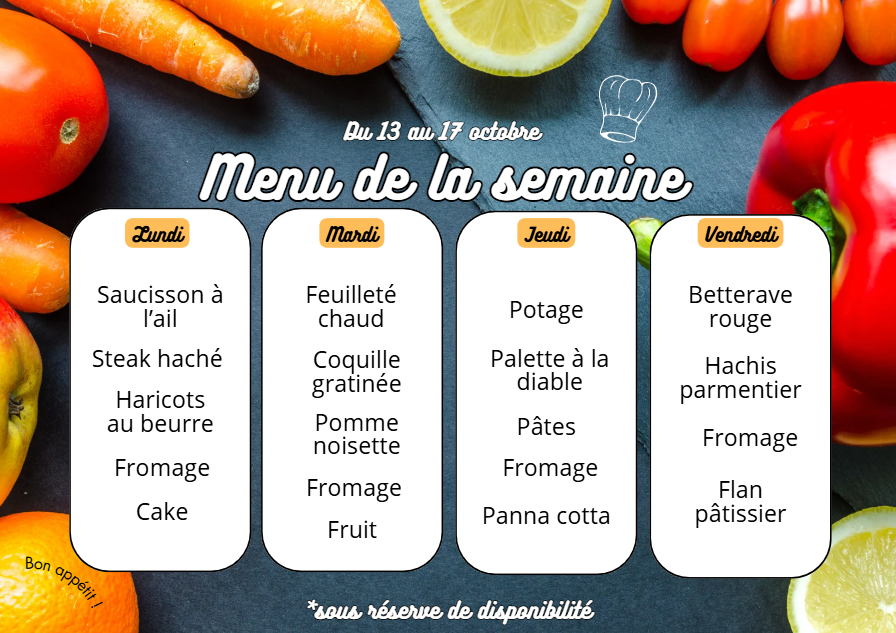 Du 13 au 17 octobre

Menu de la semaine

Lundi

Saucisson à l'ail

Steak haché

Haricots au beurre

Fromage

Cake

Mardi

Feuilleté chaud

Coquille gratinée

Pomme noisette

Fromage

Fruit

Jeudi

Potage

Palette à la diable

Pâtes

Fromage

Panna cotta

Vendredi

Betterave rouge

Hachis parmentier

Fromage

Flan pâtissier

Bon appétit !

*sous réserve de disponibilité